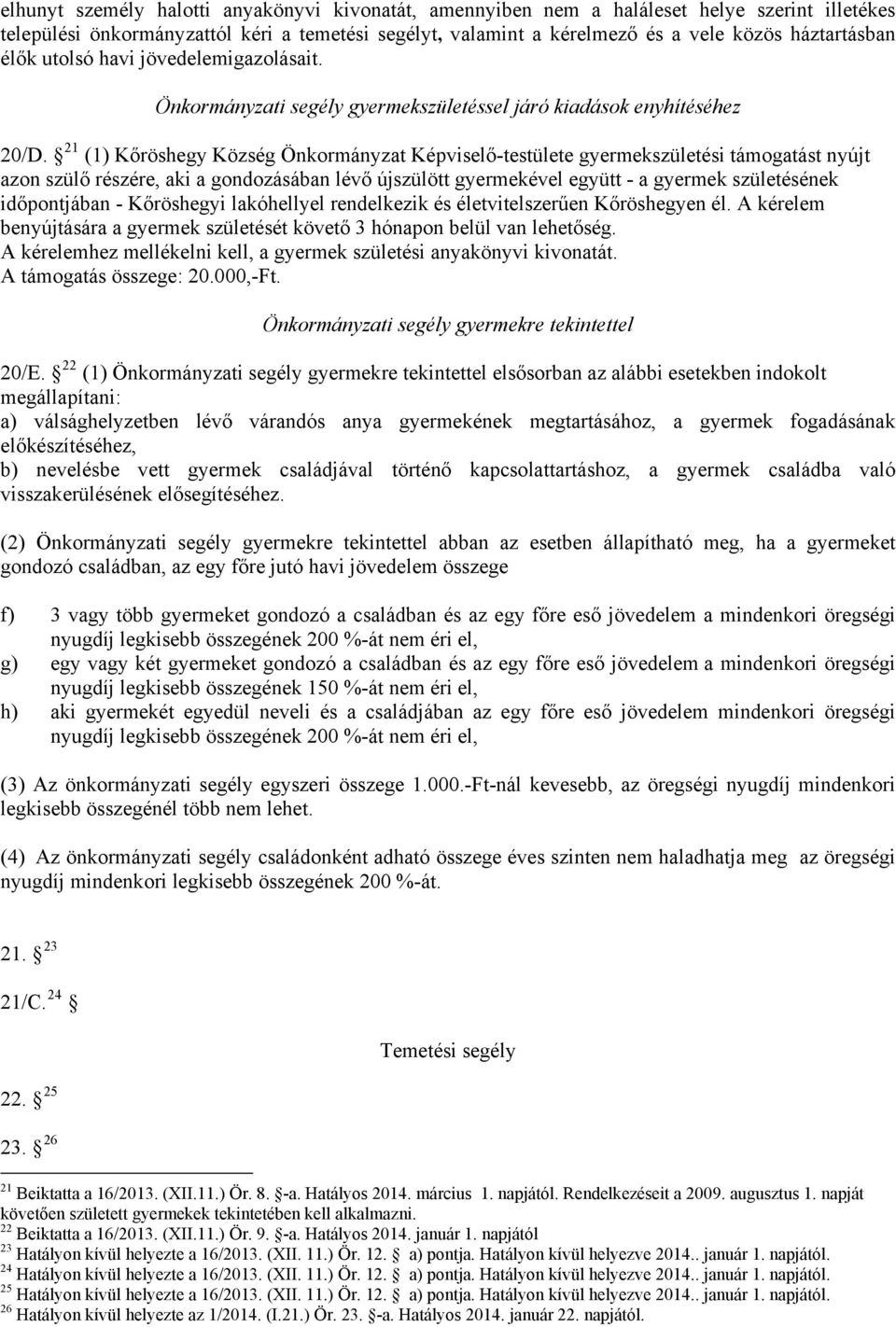 elhunyt személy halotti anyakönyvi kivonatát, amennyiben nem a haláleset helye szerint illetékes települési önkormányzattól kéri a temetési segélyt, valamint a kérelmező és a vele közös háztartásban élők utolsó havi jövedelemigazolásait.

Önkormányzati segély gyermekszületéssel járó kiadások enyhítéséhez

20/D. § $^{21}$ (1) Kőröshegy Község Önkormányzat Képviselő-testülete gyermekszületési támogatást nyújt azon szülő részére, aki a gondozásában lévő újszülött gyermekével együtt - a gyermek születésének időpontjában - Kőröshegyi lakóhellyel rendelkezik és életvitelszerűen Kőröshegyen él. A kérelem benyújtására a gyermek születését követő 3 hónapon belül van lehetőség.
A kérelemhez mellékelni kell, a gyermek születési anyakönyvi kivonatát.
A támogatás összege: 20.000,-Ft.

Önkormányzati segély gyermekre tekintettel

20/E. § $^{22}$ (1) Önkormányzati segély gyermekre tekintettel elsősorban az alábbi esetekben indokolt megállapítani:
a) válsághelyzetben lévő várandós anya gyermekének megtartásához, a gyermek fogadásának előkészítéséhez,
b) nevelésbe vett gyermek családjával történő kapcsolattartáshoz, a gyermek családba való visszakerülésének elősegítéséhez.

(2) Önkormányzati segély gyermekre tekintettel abban az esetben állapítható meg, ha a gyermeket gondozó családban, az egy főre jutó havi jövedelem összege

f) 3 vagy több gyermeket gondozó a családban és az egy főre eső jövedelem a mindenkori öregségi nyugdíj legkisebb összegének 200 %-át nem éri el,
g) egy vagy két gyermeket gondozó a családban és az egy főre eső jövedelem a mindenkori öregségi nyugdíj legkisebb összegének 150 %-át nem éri el,
h) aki gyermekét egyedül neveli és a családjában az egy főre eső jövedelem mindenkori öregségi nyugdíj legkisebb összegének 200 %-át nem éri el,

(3) Az önkormányzati segély egyszeri összege 1.000.-Ft-nál kevesebb, az öregségi nyugdíj mindenkori legkisebb összegénél több nem lehet.

(4) Az önkormányzati segély családonként adható összege éves szinten nem haladhatja meg az öregségi nyugdíj mindenkori legkisebb összegének 200 %-át.

21. § $^{23}$

21/C. $^{24}$ §

Temetési segély

22. § $^{25}$

23. § $^{26}$

$^{21}$ Beiktatta a 16/2013. (XII.11.) Ör. 8. §-a. Hatályos 2014. március 1. napjától. Rendelkezéseit a 2009. augusztus 1. napját követően született gyermekek tekintetében kell alkalmazni.
$^{22}$ Beiktatta a 16/2013. (XII.11.) Ör. 9. §-a. Hatályos 2014. január 1. napjától
$^{23}$ Hatályon kívül helyezte a 16/2013. (XII. 11.) Ör. 12. § a) pontja. Hatályon kívül helyezve 2014.. január 1. napjától.
$^{24}$ Hatályon kívül helyezte a 16/2013. (XII. 11.) Ör. 12. § a) pontja. Hatályon kívül helyezve 2014.. január 1. napjától.
$^{25}$ Hatályon kívül helyezte a 16/2013. (XII. 11.) Ör. 12. § a) pontja. Hatályon kívül helyezve 2014.. január 1. napjától.
$^{26}$ Hatályon kívül helyezte az 1/2014. (I.21.) Ör. 23. §-a. Hatályos 2014. január 22. napjától.